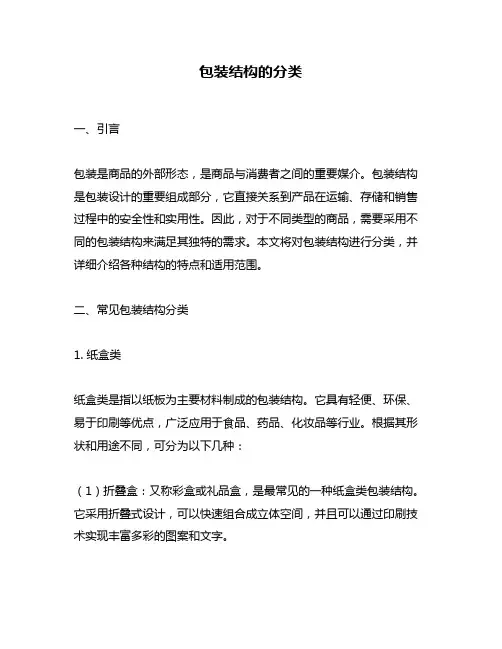 包装结构的分类

一、引言

包装是商品的外部形态，是商品与消费者之间的重要媒介。包装结构是包装设计的重要组成部分，它直接关系到产品在运输、存储和销售过程中的安全性和实用性。因此，对于不同类型的商品，需要采用不同的包装结构来满足其独特的需求。本文将对包装结构进行分类，并详细介绍各种结构的特点和适用范围。

二、常见包装结构分类

1. 纸盒类

纸盒类是指以纸板为主要材料制成的包装结构。它具有轻便、环保、易于印刷等优点，广泛应用于食品、药品、化妆品等行业。根据其形状和用途不同，可分为以下几种：

（1）折叠盒：又称彩盒或礼品盒，是最常见的一种纸盒类包装结构。它采用折叠式设计，可以快速组合成立体空间，并且可以通过印刷技术实现丰富多彩的图案和文字。